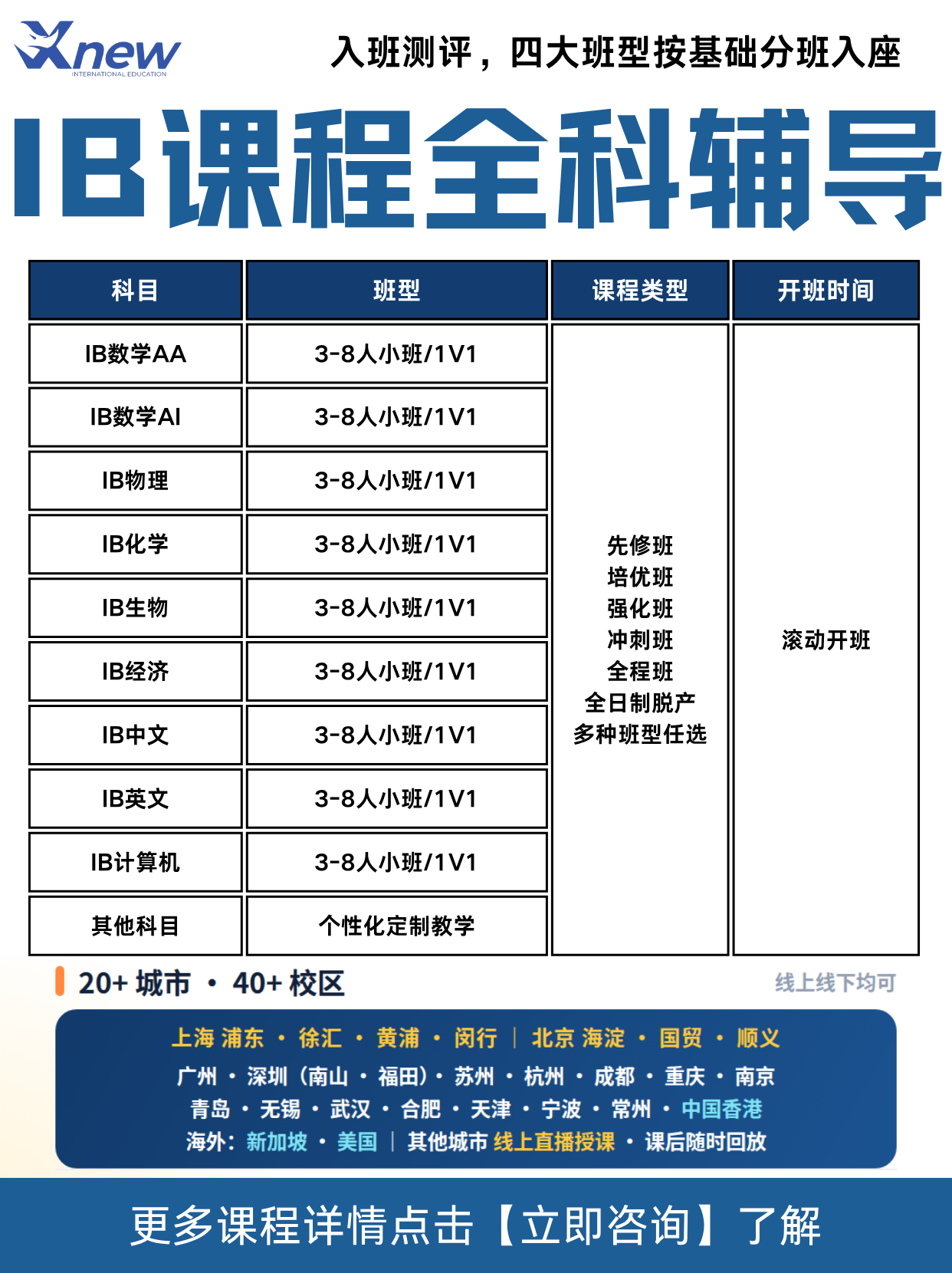 Xnew
INTERNATIONAL EDUCATION

入班测评，四大班型按基础分班入座

IB课程全科辅导

| 科目 | 班型 | 课程类型 | 开班时间 |
|---|---|---|---|
| IB数学AA | 3-8人小班/1V1 | 先修班 培优班 强化班 冲刺班 全程班 全日制脱产 多种班型任选 | 滚动开班 |
| IB数学AI | 3-8人小班/1V1 | | |
| IB物理 | 3-8人小班/1V1 | | |
| IB化学 | 3-8人小班/1V1 | | |
| IB生物 | 3-8人小班/1V1 | | |
| IB经济 | 3-8人小班/1V1 | | |
| IB中文 | 3-8人小班/1V1 | | |
| IB英文 | 3-8人小班/1V1 | | |
| IB计算机 | 3-8人小班/1V1 | | |
| 其他科目 | 个性化定制教学 | | |

20+ 城市 • 40+ 校区

线上线下均可

上海 浦东 • 徐汇 • 黄浦 • 闵行 | 北京 海淀 • 国贸 • 顺义
广州 • 深圳（南山 • 福田）• 苏州 • 杭州 • 成都 • 重庆 • 南京
青岛 • 无锡 • 武汉 • 合肥 • 天津 • 宁波 • 常州 • 中国香港
海外：新加坡 • 美国 | 其他城市 线上直播授课 • 课后随时回放

更多课程详情点击【立即咨询】了解